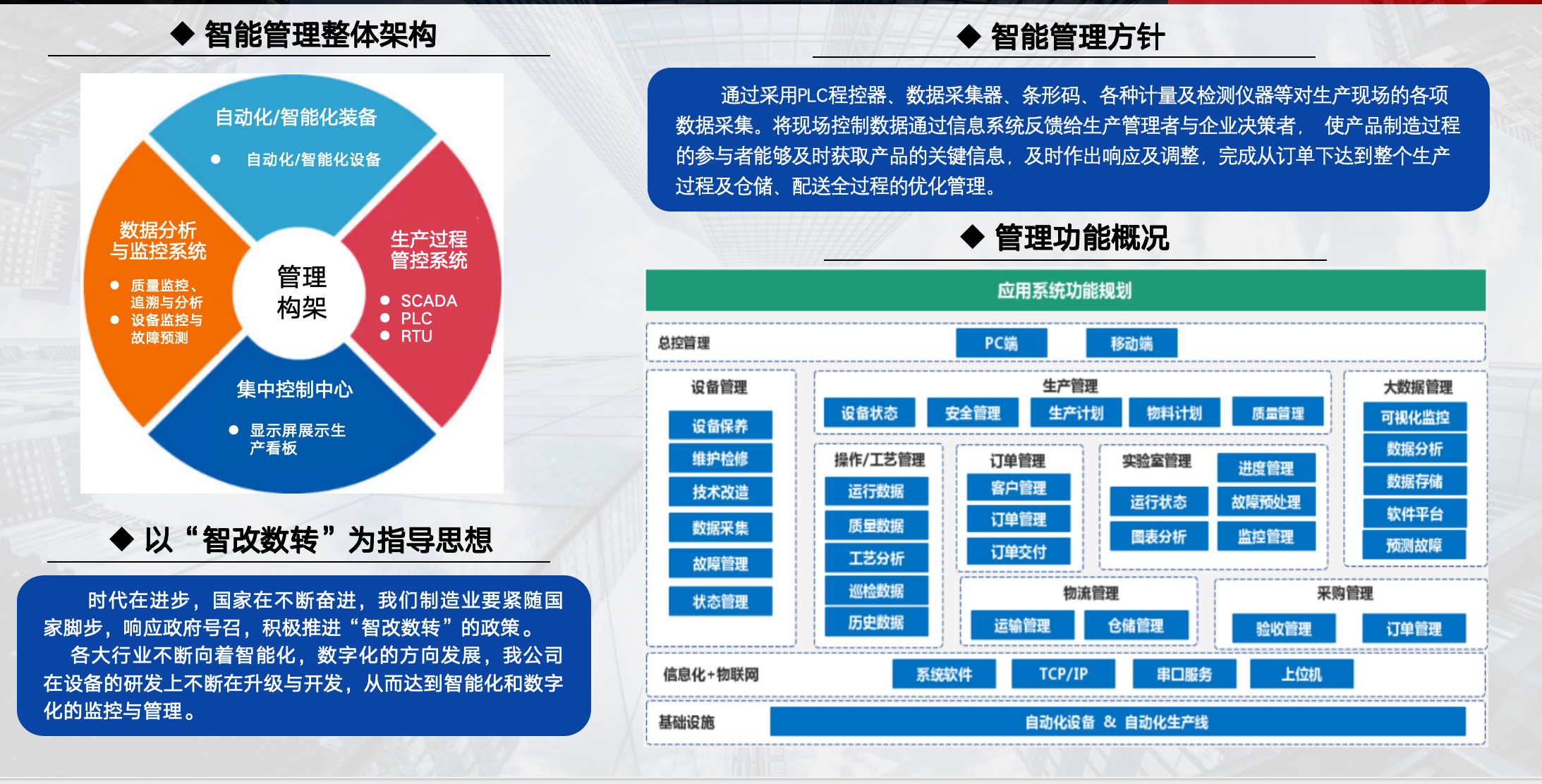 ◆ 智能管理整体架构

自动化/智能化装备

● 自动化/智能化设备

数据分析与监控系统

● 质量监控、追溯与分析
● 设备监控与故障预测

管理构架

生产过程管控系统

● SCADA
● PLC
● RTU

集中控制中心

● 显示屏展示生产看板

◆ 以“智改数转”为指导思想

时代在进步，国家在不断奋进，我们制造业要紧随国家脚步，响应政府号召，积极推进“智改数转”的政策。

各大行业不断向着智能化，数字化的方向发展，我公司在设备的研发上不断在升级与开发，从而达到智能化和数字化的监控与管理。

◆ 智能管理方针

通过采用PLC程控器、数据采集器、条形码、各种计量及检测仪器等对生产现场的各项数据采集。将现场控制数据通过信息系统反馈给生产管理者与企业决策者， 使产品制造过程的参与者能够及时获取产品的关键信息，及时作出响应及调整，完成从订单下达到整个生产过程及仓储、配送全过程的优化管理。

◆ 管理功能概况

应用系统功能规划

总控管理 PC端 移动端

设备管理
设备保养
维护检修
技术改造
数据采集
故障管理
状态管理

生产管理
设备状态 安全管理 生产计划 物料计划 质量管理

操作/工艺管理
运行数据
质量数据
工艺分析
巡检数据
历史数据

订单管理
客户管理
订单管理
订单交付

实验室管理
进度管理
运行状态
故障预处理
图表分析
监控管理

物流管理
运输管理 仓储管理

采购管理
验收管理 订单管理

大数据管理
可视化监控
数据分析
数据存储
软件平台
预测故障

信息化+物联网 系统软件 TCP/IP 串口服务 上位机

基础设施 自动化设备 & 自动化生产线